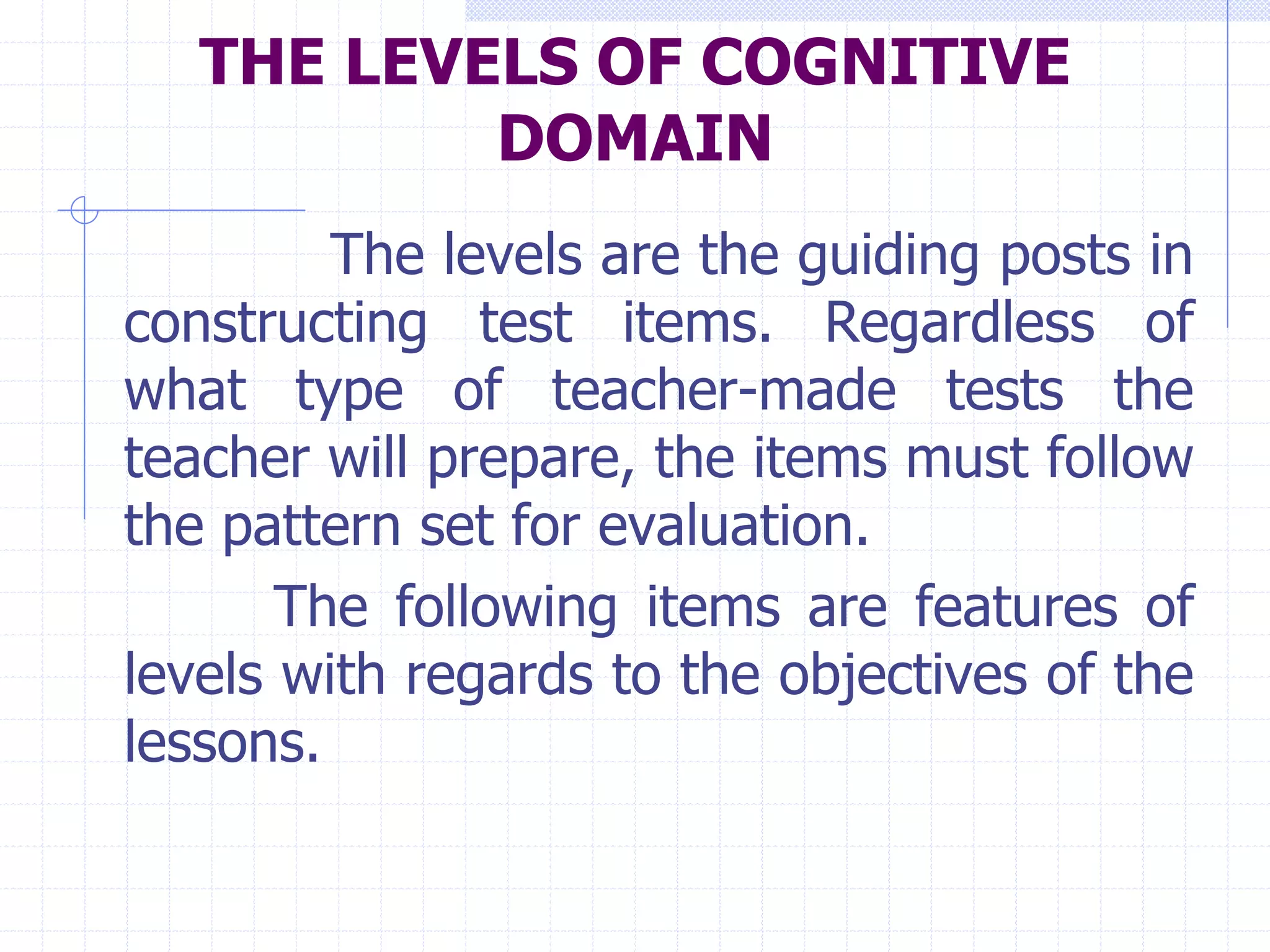 THE LEVELS OF COGNITIVE DOMAIN

The levels are the guiding posts in constructing test items. Regardless of what type of teacher-made tests the teacher will prepare, the items must follow the pattern set for evaluation.

The following items are features of levels with regards to the objectives of the lessons.